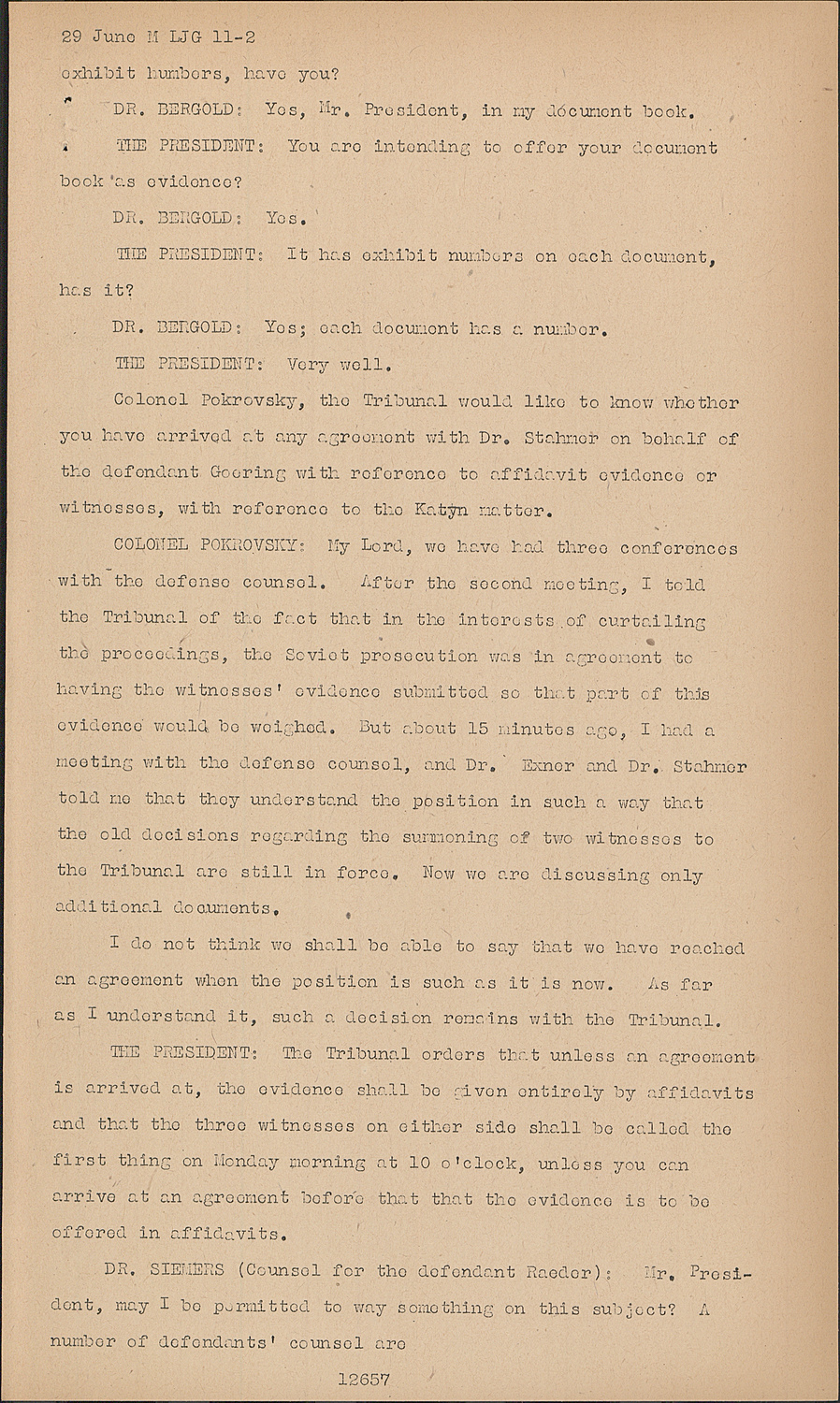 29 June M LJG 11-2

exhibit numbers, have you?

DR. BERGOLD: Yes, Mr. President, in my document book.

THE PRESIDENT: You are intending to offer your document book as evidence?

DR. BERGOLD: Yes.

THE PRESIDENT: It has exhibit numbers on each document, has it?

DR. BERGOLD: Yes; each document has a number.

THE PRESIDENT: Very well.

Colonel Pokrovsky, the Tribunal would like to know whether you have arrived at any agreement with Dr. Stahmer on behalf of the defendant Goering with reference to affidavit evidence or witnesses, with reference to the Katyn matter.

COLONEL POKROVSKY: My Lord, we have had three conferences with the defense counsel. After the second meeting, I told the Tribunal of the fact that in the interests of curtailing the proceedings, the Soviet prosecution was in agreement to having the witnesses' evidence submitted so that part of this evidence would be weighed. But about 15 minutes ago, I had a meeting with the defense counsel, and Dr. Exner and Dr. Stahmer told me that they understand the position in such a way that the old decisions regarding the summoning of two witnesses to the Tribunal are still in force. Now we are discussing only additional documents.

I do not think we shall be able to say that we have reached an agreement when the position is such as it is now. As far as I understand it, such a decision remains with the Tribunal.

THE PRESIDENT: The Tribunal orders that unless an agreement is arrived at, the evidence shall be given entirely by affidavits and that the three witnesses on either side shall be called the first thing on Monday morning at 10 o'clock, unless you can arrive at an agreement before that that the evidence is to be offered in affidavits.

DR. SIEMERS (Counsel for the defendant Raeder): Mr. President, may I be permitted to way something on this subject? A number of defendants' counsel are

12657